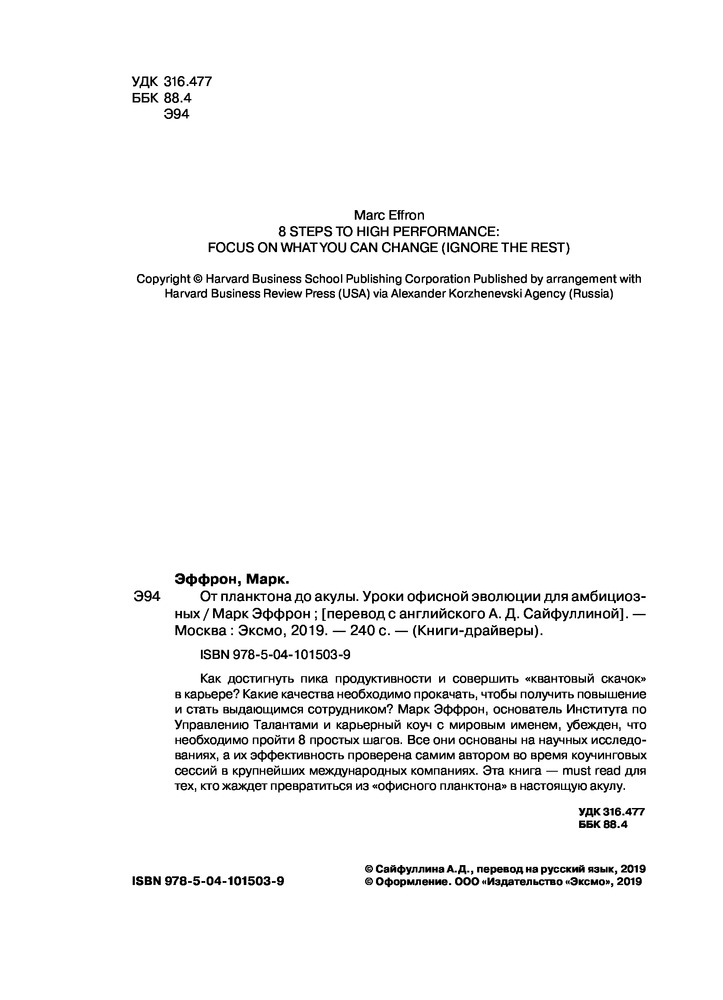 УДК 316.477
ББК 88.4
Э94

Marc Effron
8 STEPS TO HIGH PERFORMANCE:
FOCUS ON WHAT YOU CAN CHANGE (IGNORE THE REST)

Copyright © Harvard Business School Publishing Corporation Published by arrangement with Harvard Business Review Press (USA) via Alexander Korzhenevski Agency (Russia)

Эффрон, Марк.
Э94 От планктона до акулы. Уроки офисной эволюции для амбициозных / Марк Эффрон ; [перевод с английского А. Д. Сайфуллиной]. — Москва : Эксмо, 2019. — 240 с. — (Книги-драйверы).

ISBN 978-5-04-101503-9

Как достигнуть пика продуктивности и совершить «квантовый скачок» в карьере? Какие качества необходимо прокачать, чтобы получить повышение и стать выдающимся сотрудником? Марк Эффрон, основатель Института по Управлению Талантами и карьерный коуч с мировым именем, убежден, что необходимо пройти 8 простых шагов. Все они основаны на научных исследованиях, а их эффективность проверена самим автором во время коучинговых сессий в крупнейших международных компаниях. Эта книга — must read для тех, кто жаждет превратиться из «офисного планктона» в настоящую акулу.

УДК 316.477
ББК 88.4

ISBN 978-5-04-101503-9

© Сайфуллина А.Д., перевод на русский язык, 2019
© Оформление. ООО «Издательство «Эксмо», 2019